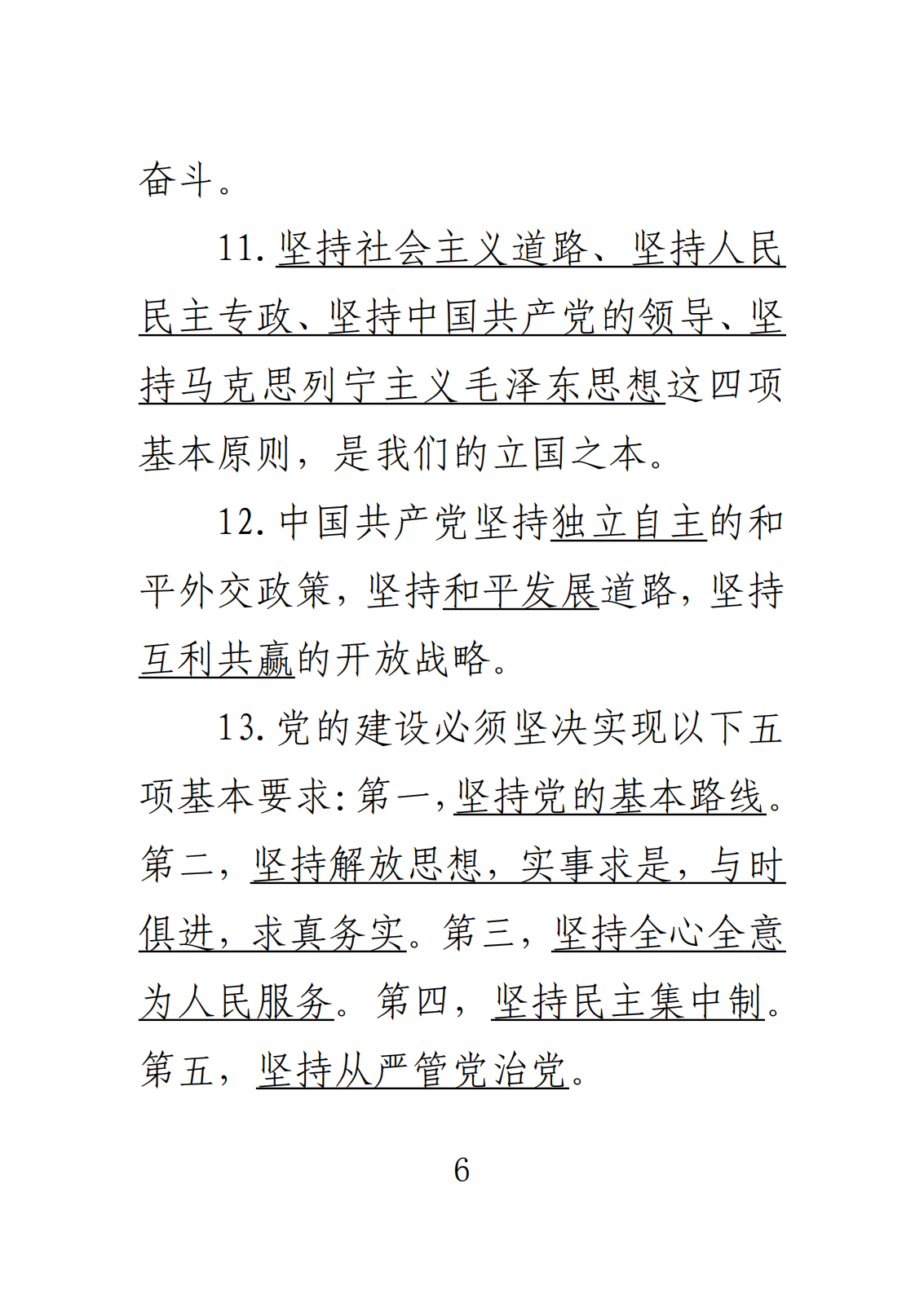 奋斗。

11. 坚持社会主义道路、坚持人民民主专政、坚持中国共产党的领导、坚持马克思列宁主义毛泽东思想这四项基本原则，是我们的立国之本。

12. 中国共产党坚持独立自主的和平外交政策，坚持和平发展道路，坚持互利共赢的开放战略。

13. 党的建设必须坚决实现以下五项基本要求：第一，坚持党的基本路线。第二，坚持解放思想，实事求是，与时俱进，求真务实。第三，坚持全心全意为人民服务。第四，坚持民主集中制。第五，坚持从严管党治党。

6